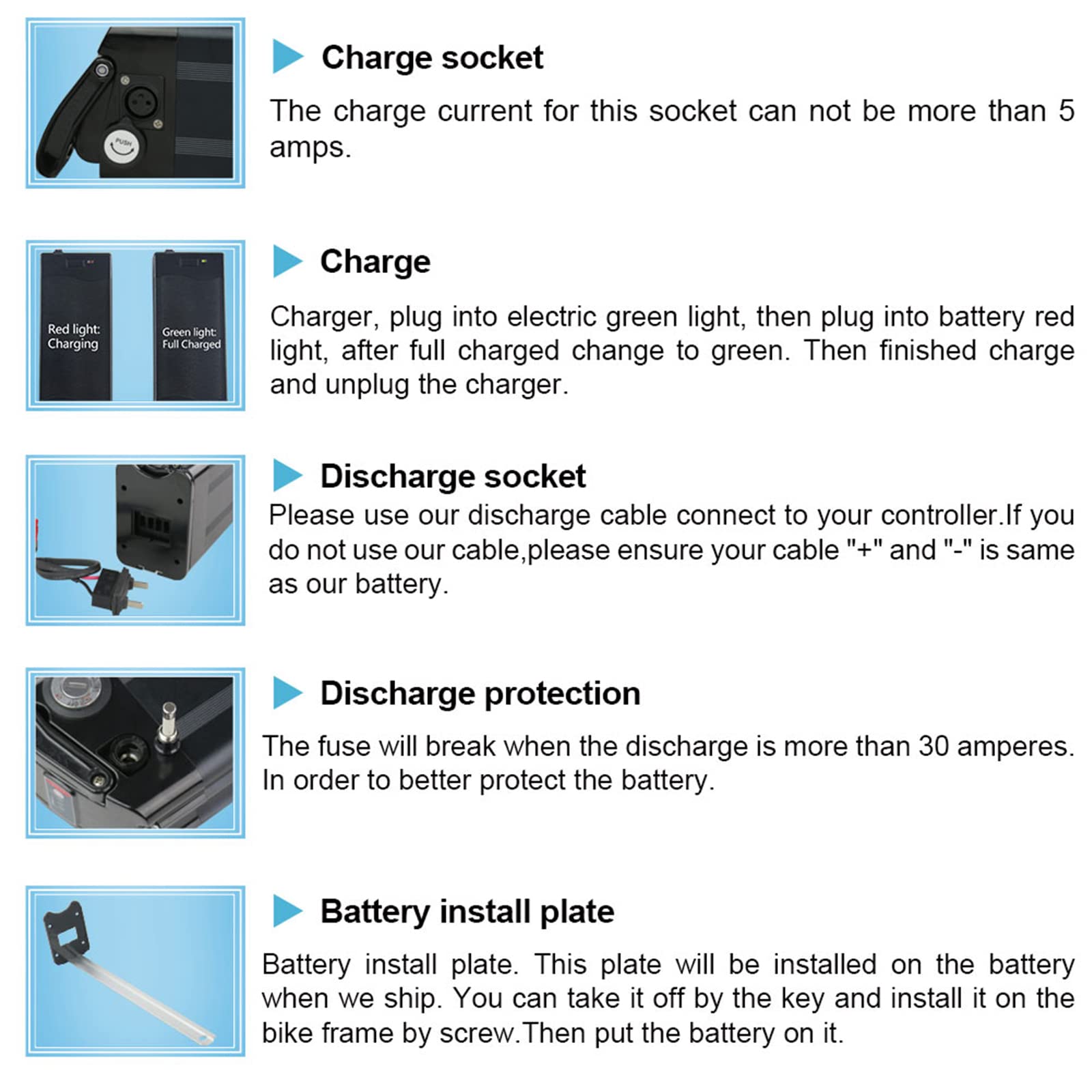 PUSH

Charge socket

The charge current for this socket can not be more than 5 amps.

Red light: Charging

Green light: Full Charged

Charge

Charger, plug into electric green light, then plug into battery red light, after full charged change to green. Then finished charge and unplug the charger.

Discharge socket

Please use our discharge cable connect to your controller.If you do not use our cable,please ensure your cable "+" and "-" is same as our battery.

Discharge protection

The fuse will break when the discharge is more than 30 amperes. In order to better protect the battery.

Battery install plate

Battery install plate. This plate will be installed on the battery when we ship. You can take it off by the key and install it on the bike frame by screw.Then put the battery on it.